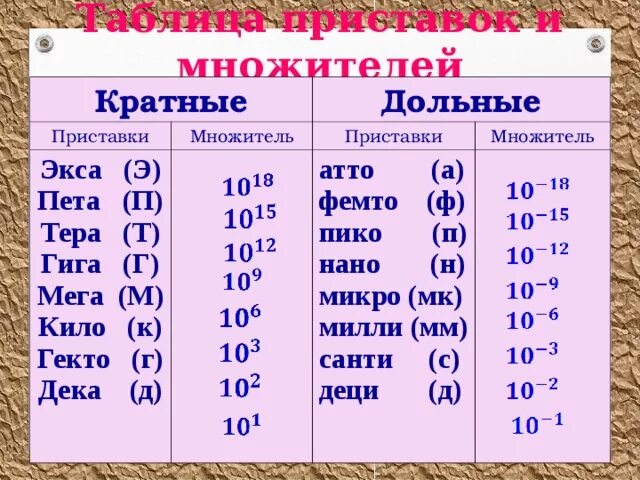 Таблица приставок и множителей

| Кратные | | Дольные | |
|---|---|---|---|
| Приставки | Множитель | Приставки | Множитель |
| Экса (Э) | $10^{18}$ | атто (а) | $10^{-18}$ |
| Пета (П) | $10^{15}$ | фемто (ф) | $10^{-15}$ |
| Тера (Т) | $10^{12}$ | пико (п) | $10^{-12}$ |
| Гига (Г) | $10^{9}$ | нано (н) | $10^{-9}$ |
| Мега (М) | $10^{6}$ | микро (мк) | $10^{-6}$ |
| Кило (к) | $10^{3}$ | милли (мм) | $10^{-3}$ |
| Гекто (г) | $10^{2}$ | санти (с) | $10^{-2}$ |
| Дека (д) | $10^{1}$ | деци (д) | $10^{-1}$ |